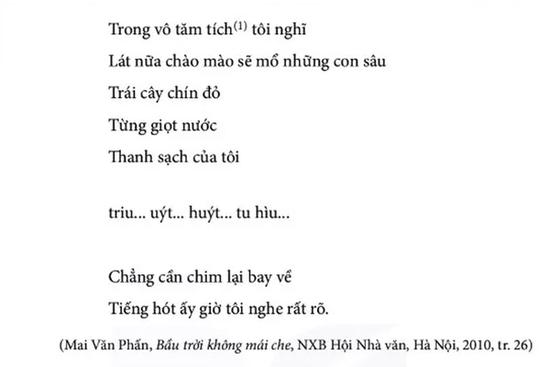 Trong vô tăm tích$^{(1)}$ tôi nghĩ
Lát nữa chào mào sẽ mổ những con sâu
Trái cây chín đỏ
Từng giọt nước
Thanh sạch của tôi

triu... uýt... huýt... tu hìu...

Chẳng cần chim lại bay về
Tiếng hót ấy giờ tôi nghe rất rõ.

(Mai Văn Phấn, Bầu trời không mái che, NXB Hội Nhà văn, Hà Nội, 2010, tr. 26)